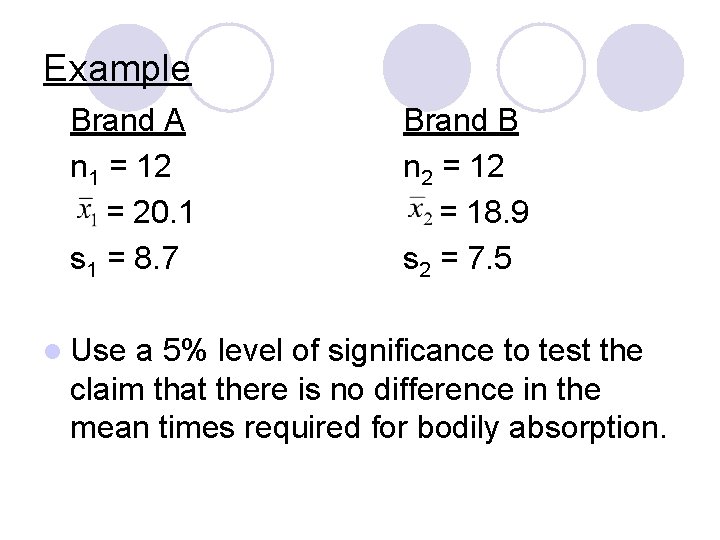 Example

Brand A
$n_1 = 12$
$\bar{x}_1 = 20.1$
$s_1 = 8.7$

Brand B
$n_2 = 12$
$\bar{x}_2 = 18.9$
$s_2 = 7.5$

• Use a 5% level of significance to test the claim that there is no difference in the mean times required for bodily absorption.